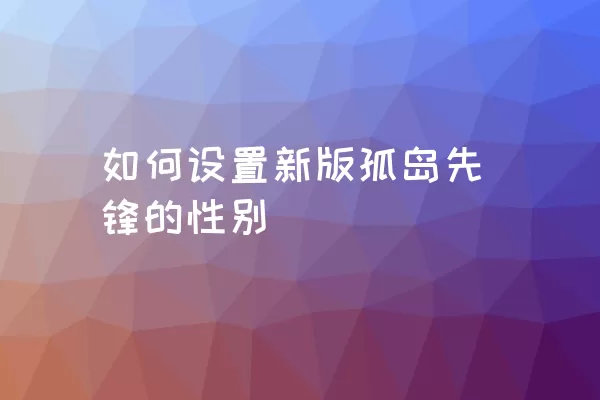 如何设置新版孤岛先锋的性别